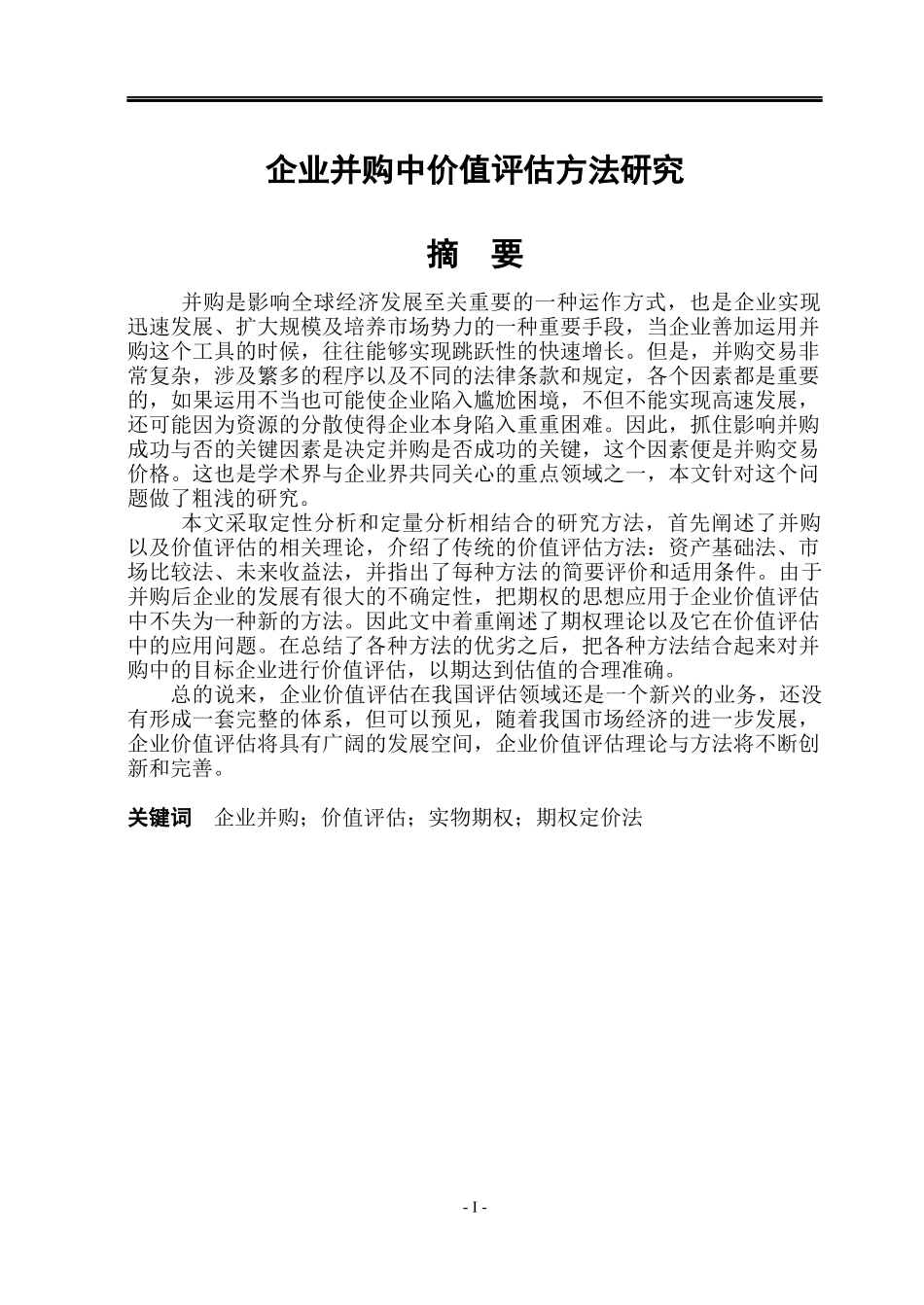 企业并购中价值评估方法研究

摘　要

并购是影响全球经济发展至关重要的一种运作方式，也是企业实现迅速发展、扩大规模及培养市场势力的一种重要手段，当企业善加运用并购这个工具的时候，往往能够实现跳跃性的快速增长。但是，并购交易非常复杂，涉及繁多的程序以及不同的法律条款和规定，各个因素都是重要的，如果运用不当也可能使企业陷入尴尬困境，不但不能实现高速发展，还可能因为资源的分散使得企业本身陷入重重困难。因此，抓住影响并购成功与否的关键因素是决定并购是否成功的关键，这个因素便是并购交易价格。这也是学术界与企业界共同关心的重点领域之一，本文针对这个问题做了粗浅的研究。

本文采取定性分析和定量分析相结合的研究方法，首先阐述了并购以及价值评估的相关理论，介绍了传统的价值评估方法：资产基础法、市场比较法、未来收益法，并指出了每种方法的简要评价和适用条件。由于并购后企业的发展有很大的不确定性，把期权的思想应用于企业价值评估中不失为一种新的方法。因此文中着重阐述了期权理论以及它在价值评估中的应用问题。在总结了各种方法的优劣之后，把各种方法结合起来对并购中的目标企业进行价值评估，以期达到估值的合理准确。

总的说来，企业价值评估在我国评估领域还是一个新兴的业务，还没有形成一套完整的体系，但可以预见，随着我国市场经济的进一步发展，企业价值评估将具有广阔的发展空间，企业价值评估理论与方法将不断创新和完善。

关键词　企业并购；价值评估；实物期权；期权定价法

- I -